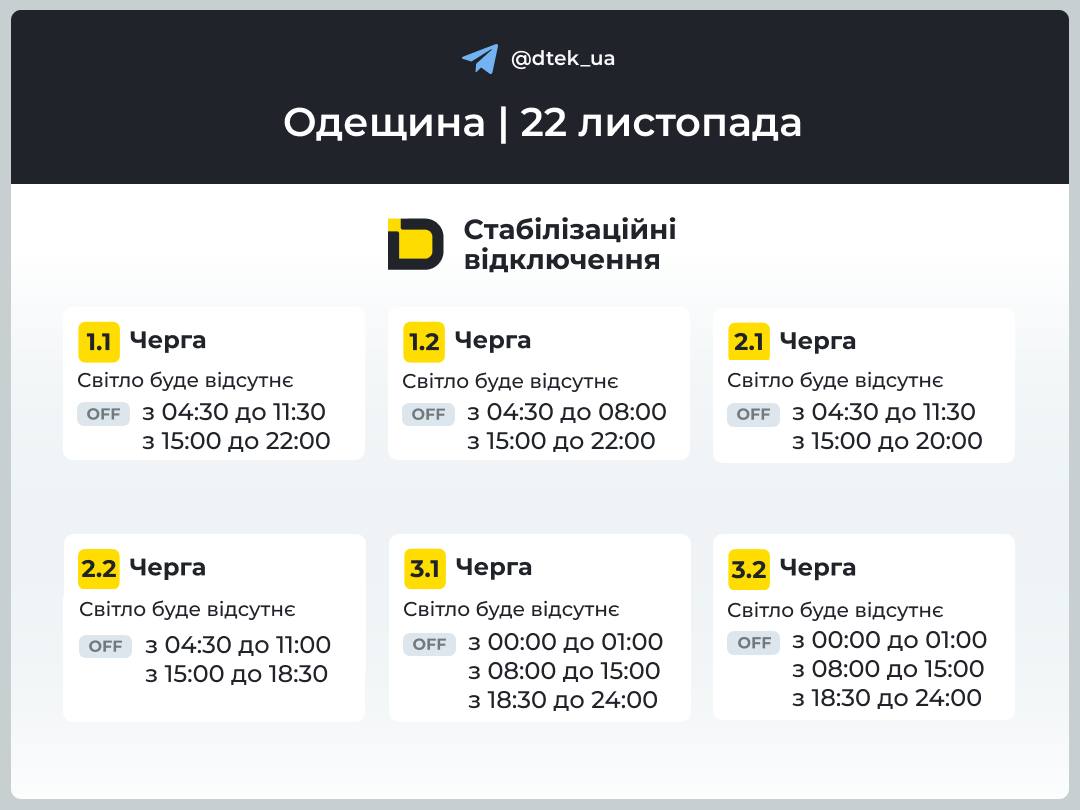 @dtek_ua

Одещина | 22 листопада

Стабілізаційні відключення

1.1 Черга
Світло буде відсутнє
OFF з 04:30 до 11:30
з 15:00 до 22:00

1.2 Черга
Світло буде відсутнє
OFF з 04:30 до 08:00
з 15:00 до 22:00

2.1 Черга
Світло буде відсутнє
OFF з 04:30 до 11:30
з 15:00 до 20:00

2.2 Черга
Світло буде відсутнє
OFF з 04:30 до 11:00
з 15:00 до 18:30

3.1 Черга
Світло буде відсутнє
OFF з 00:00 до 01:00
з 08:00 до 15:00
з 18:30 до 24:00

3.2 Черга
Світло буде відсутнє
OFF з 00:00 до 01:00
з 08:00 до 15:00
з 18:30 до 24:00